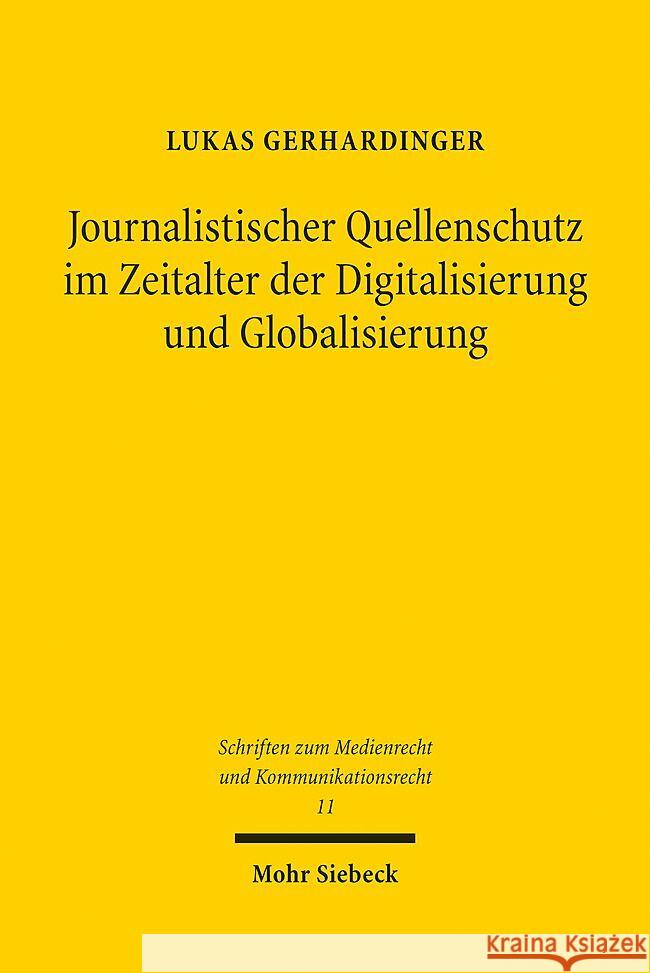 LUKAS GERHARDINGER

Journalistischer Quellenschutz im Zeitalter der Digitalisierung und Globalisierung

Schriften zum Medienrecht und Kommunikationsrecht
11

Mohr Siebeck